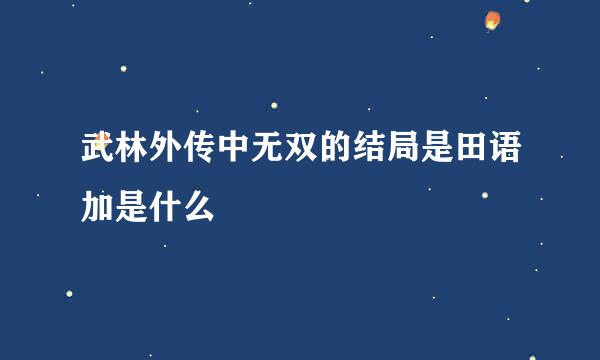 武林外传中无双的结局是田语加是什么